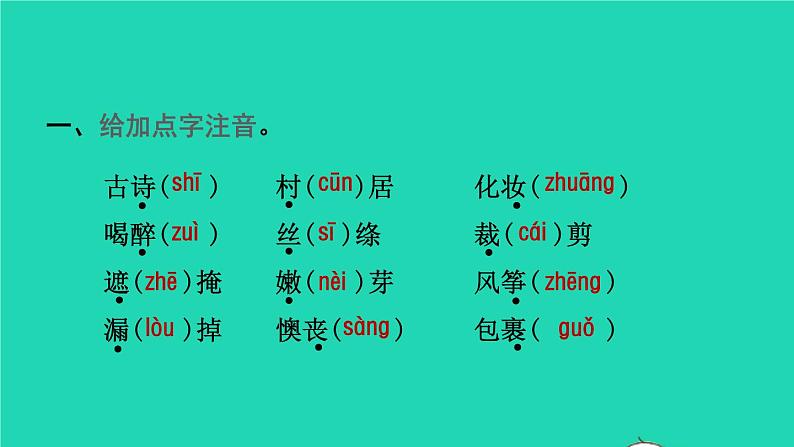 一、给加点字注音。

古诗(shī) 村(cūn)居 化妆(zhuāng)
喝醉(zuì) 丝(sī)绦 裁(cái)剪
遮(zhē)掩 嫩(nèi)芽 风筝(zhēng)
漏(lòu)掉 懊丧(sàng) 包裹(guǒ)